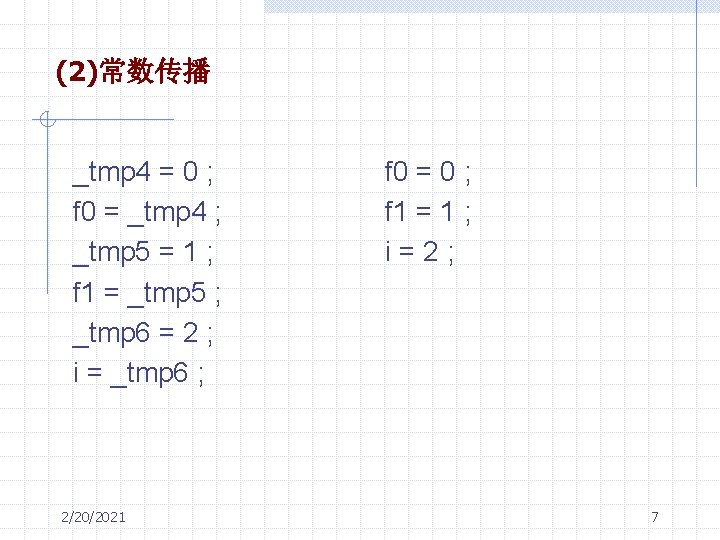 (2)常数传播

_tmp4 = 0 ;
f0 = _tmp4 ;
_tmp5 = 1 ;
f1 = _tmp5 ;
_tmp6 = 2 ;
i = _tmp6 ;

f0 = 0 ;
f1 = 1 ;
i = 2 ;

2/20/2021

7